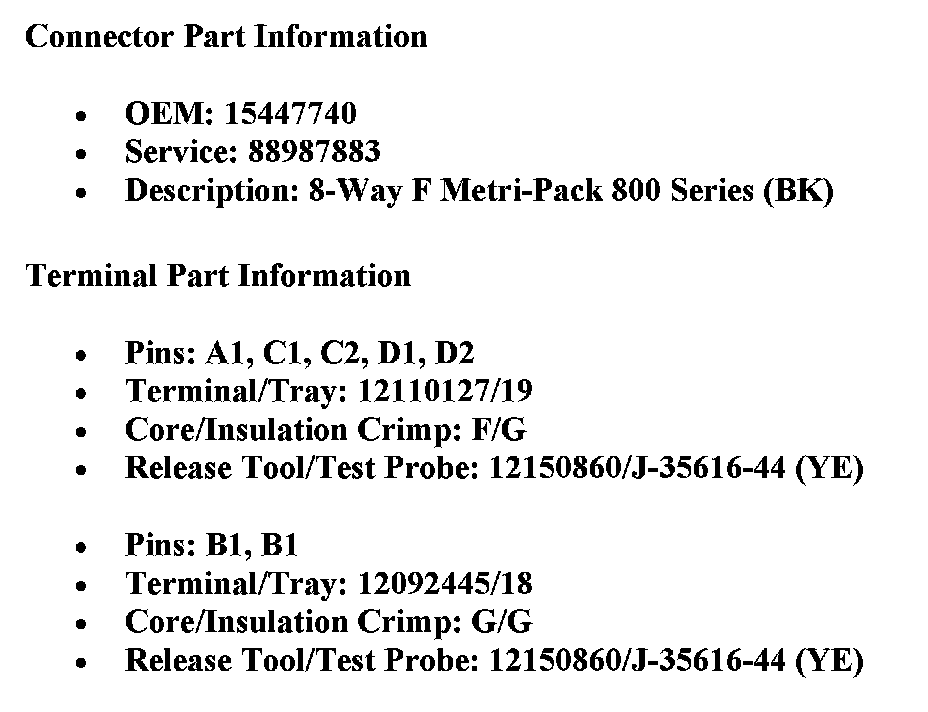 Connector Part Information

• OEM: 15447740
• Service: 88987883
• Description: 8-Way F Metri-Pack 800 Series (BK)

Terminal Part Information

• Pins: A1, C1, C2, D1, D2
• Terminal/Tray: 12110127/19
• Core/Insulation Crimp: F/G
• Release Tool/Test Probe: 12150860/J-35616-44 (YE)

• Pins: B1, B1
• Terminal/Tray: 12092445/18
• Core/Insulation Crimp: G/G
• Release Tool/Test Probe: 12150860/J-35616-44 (YE)